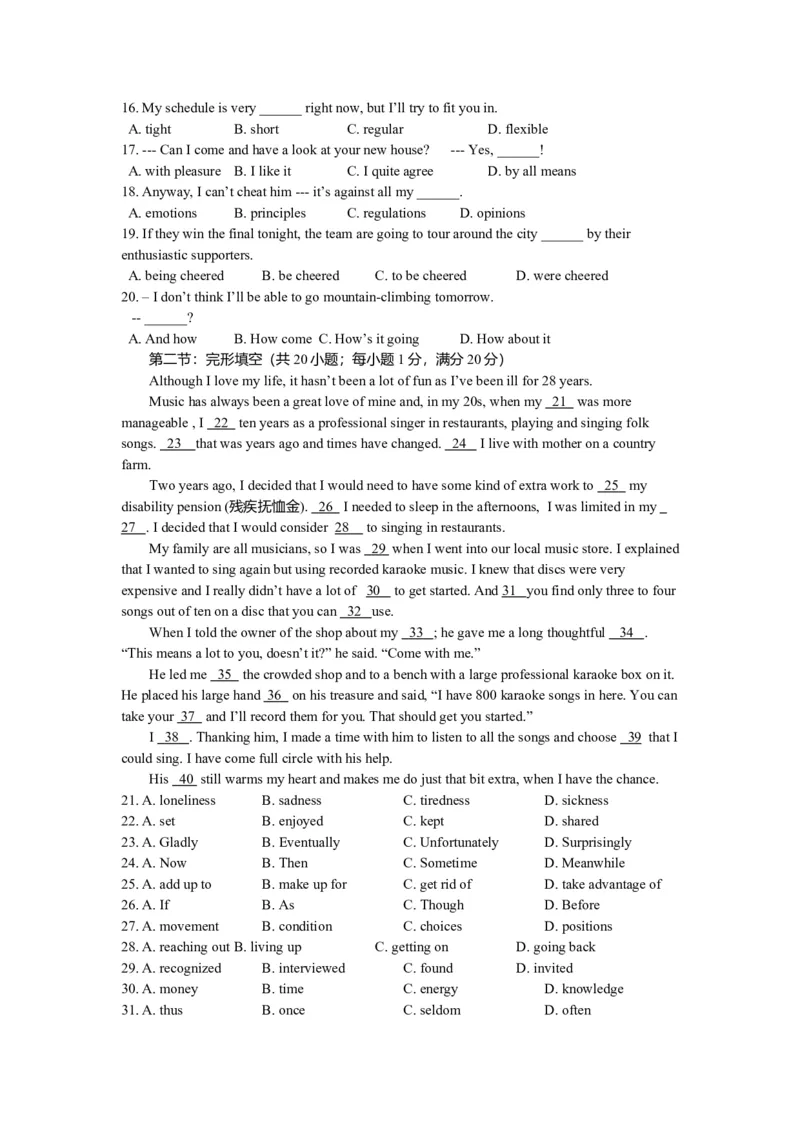 16. My schedule is very ______ right now, but I'll try to fit you in.
A. tight B. short C. regular D. flexible
17. --- Can I come and have a look at your new house? --- Yes, ______!
A. with pleasure B. I like it C. I quite agree D. by all means
18. Anyway, I can't cheat him --- it's against all my ______.
A. emotions B. principles C. regulations D. opinions
19. If they win the final tonight, the team are going to tour around the city ______ by their enthusiastic supporters.
A. being cheered B. be cheered C. to be cheered D. were cheered
20. – I don't think I'll be able to go mountain-climbing tomorrow.
-- ______?
A. And how B. How come C. How's it going D. How about it
第二节：完形填空（共 20 小题；每小题 1 分，满分 20 分）
Although I love my life, it hasn't been a lot of fun as I've been ill for 28 years.
Music has always been a great love of mine and, in my 20s, when my 21 was more manageable , I 22 ten years as a professional singer in restaurants, playing and singing folk songs. 23 that was years ago and times have changed. 24 I live with mother on a country farm.
Two years ago, I decided that I would need to have some kind of extra work to 25 my disability pension (残疾抚恤金). 26 I needed to sleep in the afternoons, I was limited in my 27 . I decided that I would consider 28 to singing in restaurants.
My family are all musicians, so I was 29 when I went into our local music store. I explained that I wanted to sing again but using recorded karaoke music. I knew that discs were very expensive and I really didn't have a lot of 30 to get started. And 31 you find only three to four songs out of ten on a disc that you can 32 use.
When I told the owner of the shop about my 33 ; he gave me a long thoughtful 34 . "This means a lot to you, doesn't it?" he said. "Come with me."
He led me 35 the crowded shop and to a bench with a large professional karaoke box on it. He placed his large hand 36 on his treasure and said, "I have 800 karaoke songs in here. You can take your 37 and I'll record them for you. That should get you started."
I 38 . Thanking him, I made a time with him to listen to all the songs and choose 39 that I could sing. I have come full circle with his help.
His 40 still warms my heart and makes me do just that bit extra, when I have the chance.
21. A. loneliness B. sadness C. tiredness D. sickness
22. A. set B. enjoyed C. kept D. shared
23. A. Gladly B. Eventually C. Unfortunately D. Surprisingly
24. A. Now B. Then C. Sometime D. Meanwhile
25. A. add up to B. make up for C. get rid of D. take advantage of
26. A. If B. As C. Though D. Before
27. A. movement B. condition C. choices D. positions
28. A. reaching out B. living up C. getting on D. going back
29. A. recognized B. interviewed C. found D. invited
30. A. money B. time C. energy D. knowledge
31. A. thus B. once C. seldom D. often